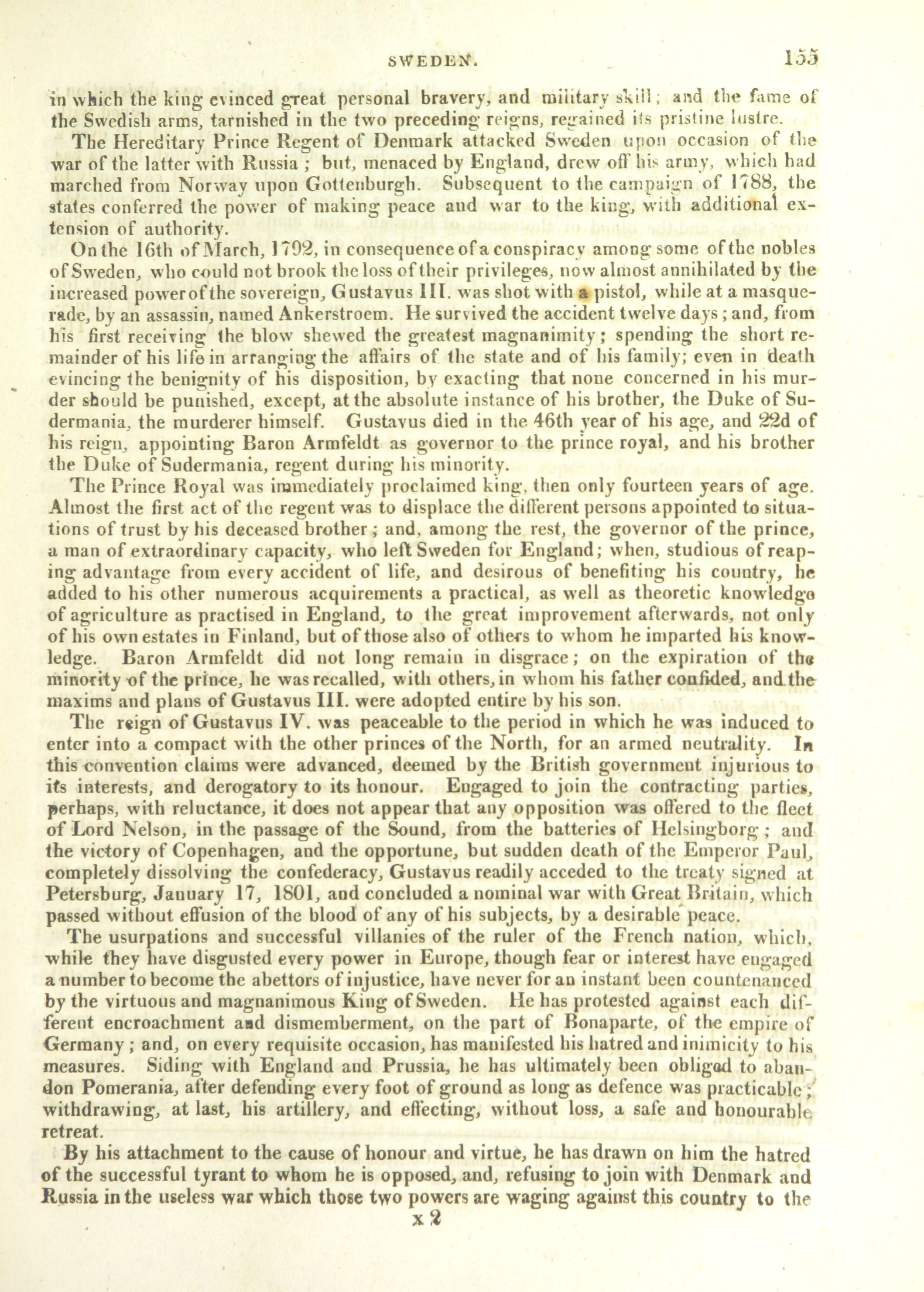 SWEDEN. 155

in which the king evinced great personal bravery, and military skill; and the fame of the Swedish arms, tarnished in the two preceding reigns, regained its pristine lustre.

The Hereditary Prince Regent of Denmark attacked Sweden upon occasion of the war of the latter with Russia; but, menaced by England, drew off his army, which had marched from Norway upon Gottenburgh. Subsequent to the campaign of 1788, the states conferred the power of making peace and war to the king, with additional extension of authority.

On the 16th of March, 1792, in consequence of a conspiracy among some of the nobles of Sweden, who could not brook the loss of their privileges, now almost annihilated by the increased power of the sovereign, Gustavus III. was shot with a pistol, while at a masquerade, by an assassin, named Ankerstroem. He survived the accident twelve days; and, from his first receiving the blow shewed the greatest magnanimity; spending the short remainder of his life in arranging the affairs of the state and of his family; even in death evincing the benignity of his disposition, by exacting that none concerned in his murder should be punished, except, at the absolute instance of his brother, the Duke of Sudermania, the murderer himself. Gustavus died in the 46th year of his age, and 22d of his reign, appointing Baron Armfeldt as governor to the prince royal, and his brother the Duke of Sudermania, regent during his minority.

The Prince Royal was immediately proclaimed king, then only fourteen years of age. Almost the first act of the regent was to displace the different persons appointed to situations of trust by his deceased brother; and, among the rest, the governor of the prince, a man of extraordinary capacity, who left Sweden for England; when, studious of reaping advantage from every accident of life, and desirous of benefiting his country, he added to his other numerous acquirements a practical, as well as theoretic knowledge of agriculture as practised in England, to the great improvement afterwards, not only of his own estates in Finland, but of those also of others to whom he imparted his knowledge. Baron Armfeldt did not long remain in disgrace; on the expiration of the minority of the prince, he was recalled, with others, in whom his father confided, and the maxims and plans of Gustavus III. were adopted entire by his son.

The reign of Gustavus IV. was peaceable to the period in which he was induced to enter into a compact with the other princes of the North, for an armed neutrality. In this convention claims were advanced, deemed by the British government injurious to its interests, and derogatory to its honour. Engaged to join the contracting parties, perhaps, with reluctance, it does not appear that any opposition was offered to the fleet of Lord Nelson, in the passage of the Sound, from the batteries of Helsingborg; and the victory of Copenhagen, and the opportune, but sudden death of the Emperor Paul, completely dissolving the confederacy, Gustavus readily acceded to the treaty signed at Petersburg, January 17, 1801, and concluded a nominal war with Great Britain, which passed without effusion of the blood of any of his subjects, by a desirable peace.

The usurpations and successful villanies of the ruler of the French nation, which, while they have disgusted every power in Europe, though fear or interest have engaged a number to become the abettors of injustice, have never for an instant been countenanced by the virtuous and magnanimous King of Sweden. He has protested against each different encroachment and dismemberment, on the part of Bonaparte, of the empire of Germany; and, on every requisite occasion, has manifested his hatred and inimicity to his measures. Siding with England and Prussia, he has ultimately been obliged to abandon Pomerania, after defending every foot of ground as long as defence was practicable; withdrawing, at last, his artillery, and effecting, without loss, a safe and honourable retreat.

By his attachment to the cause of honour and virtue, he has drawn on him the hatred of the successful tyrant to whom he is opposed, and, refusing to join with Denmark and Russia in the useless war which those two powers are waging against this country to the

x 2